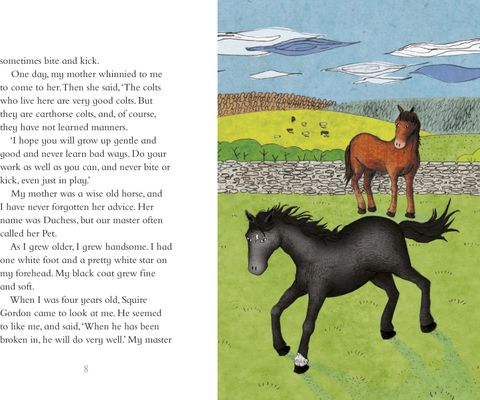 sometimes bite and kick.

One day, my mother whinnied to me to come to her. Then she said, 'The colts who live here are very good colts. But they are carthorse colts, and, of course, they have not learned manners.

'I hope you will grow up gentle and good and never learn bad ways. Do your work as well as you can, and never bite or kick, even just in play.'

My mother was a wise old horse, and I have never forgotten her advice. Her name was Duchess, but our master often called her Pet.

As I grew older, I grew handsome. I had one white foot and a pretty white star on my forehead. My black coat grew fine and soft.

When I was four years old, Squire Gordon came to look at me. He seemed to like me, and said, 'When he has been broken in, he will do very well.' My master

8